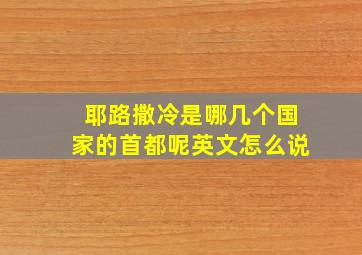 耶路撒冷是哪几个国家的首都呢英文怎么说